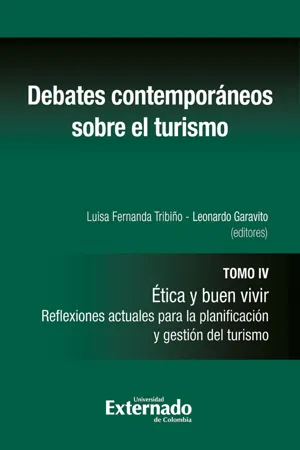 Debates contemporáneos sobre el turismo

Luisa Fernanda Tribiño - Leonardo Garavito
(editores)

TOMO IV

Ética y buen vivir
Reflexiones actuales para la planificación y gestión del turismo

Universidad
Externado
de Colombia